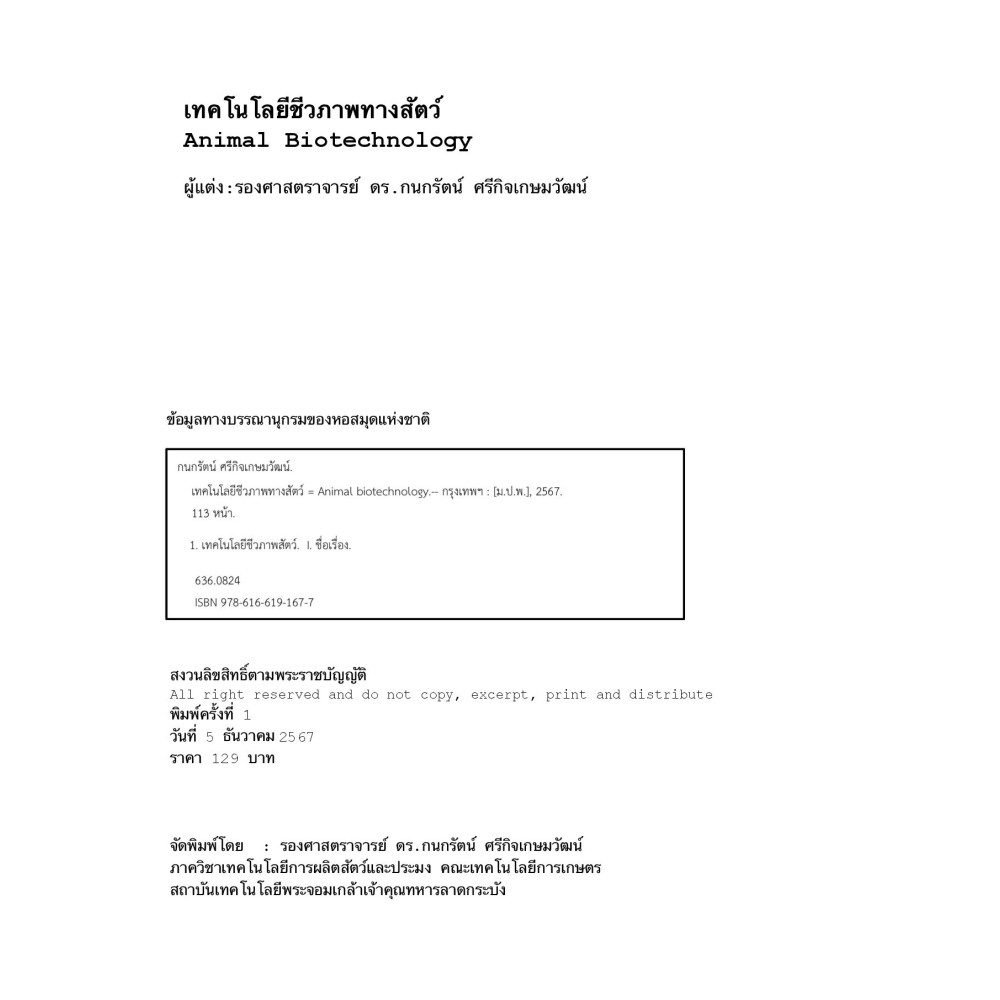 เทคโนโลยีชีวภาพทางสัตว์
Animal Biotechnology

ผู้แต่ง:รองศาสตราจารย์ ดร.กนกรัตน์ ศรีกิจเกษมวัฒน์

ข้อมูลทางบรรณานุกรมของหอสมุดแห่งชาติ

กนกรัตน์ ศรีกิจเกษมวัฒน์.
เทคโนโลยีชีวภาพทางสัตว์ = Animal biotechnology.-- กรุงเทพฯ : [ม.ป.พ.], 2567.
113 หน้า.

1. เทคโนโลยีชีวภาพสัตว์. I. ชื่อเรื่อง.

636.0824
ISBN 978-616-619-167-7

สงวนลิขสิทธิ์ตามพระราชบัญญัติ
All right reserved and do not copy, excerpt, print and distribute
พิมพ์ครั้งที่ 1
วันที่ 5 ธันวาคม 2567
ราคา 129 บาท

จัดพิมพ์โดย : รองศาสตราจารย์ ดร.กนกรัตน์ ศรีกิจเกษมวัฒน์
ภาควิชาเทคโนโลยีการผลิตสัตว์และประมง คณะเทคโนโลยีการเกษตร
สถาบันเทคโนโลยีพระจอมเกล้าเจ้าคุณทหารลาดกระบัง